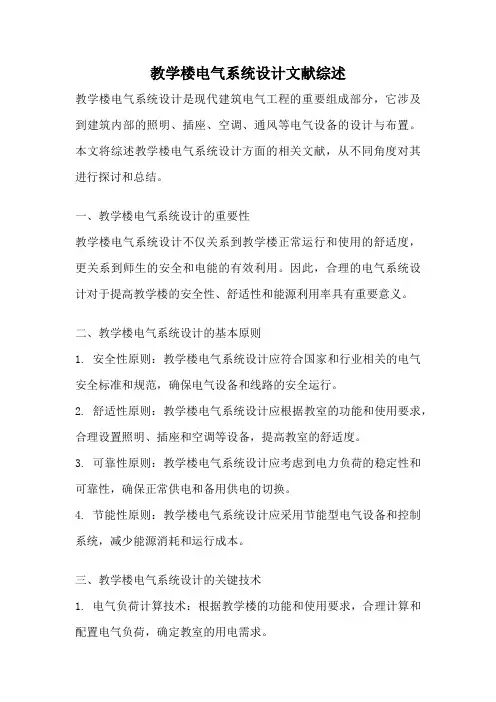 教学楼电气系统设计文献综述

教学楼电气系统设计是现代建筑电气工程的重要组成部分，它涉及到建筑内部的照明、插座、空调、通风等电气设备的设计与布置。本文将综述教学楼电气系统设计方面的相关文献，从不同角度对其进行探讨和总结。

一、教学楼电气系统设计的重要性

教学楼电气系统设计不仅关系到教学楼正常运行和使用的舒适度，更关系到师生的安全和电能的有效利用。因此，合理的电气系统设计对于提高教学楼的安全性、舒适性和能源利用率具有重要意义。

二、教学楼电气系统设计的基本原则

1. 安全性原则：教学楼电气系统设计应符合国家和行业相关的电气安全标准和规范，确保电气设备和线路的安全运行。

2. 舒适性原则：教学楼电气系统设计应根据教室的功能和使用要求，合理设置照明、插座和空调等设备，提高教室的舒适度。

3. 可靠性原则：教学楼电气系统设计应考虑到电力负荷的稳定性和可靠性，确保正常供电和备用供电的切换。

4. 节能性原则：教学楼电气系统设计应采用节能型电气设备和控制系统，减少能源消耗和运行成本。

三、教学楼电气系统设计的关键技术

1. 电气负荷计算技术：根据教学楼的功能和使用要求，合理计算和配置电气负荷，确定教室的用电需求。